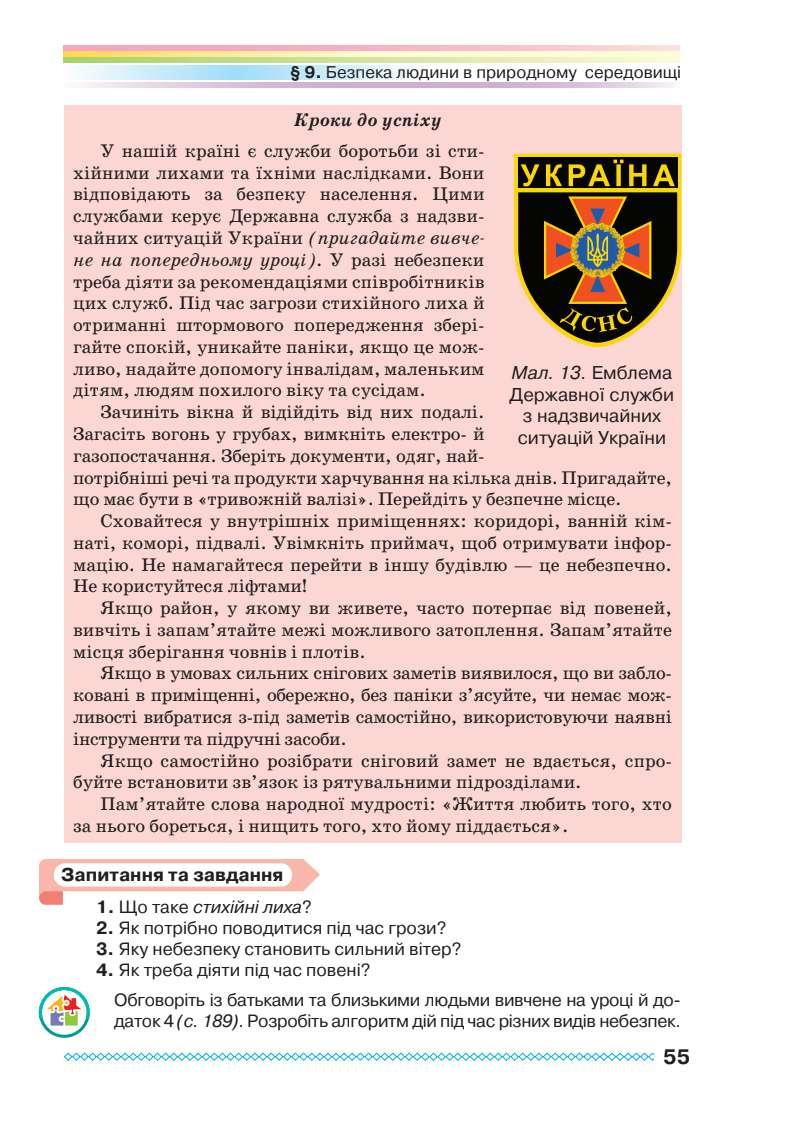 § 9. Безпека людини в природному середовищі

Кроки до успіху

У нашій країні є служби боротьби зі стихійними лихами та їхніми наслідками. Вони відповідають за безпеку населення. Цими службами керує Державна служба з надзвичайних ситуацій України (пригадайте вивчене на попередньому уроці). У разі небезпеки треба діяти за рекомендаціями співробітників цих служб. Під час загрози стихійного лиха й отриманні штормового попередження зберігайте спокій, уникайте паніки, якщо це можливо, надайте допомогу інвалідам, маленьким дітям, людям похилого віку та сусідам.

УКРАЇНА
ДСНС

Мал. 13. Емблема Державної служби з надзвичайних ситуацій України

Зачиніть вікна й відійдіть від них подалі. Загасіть вогонь у грубах, вимкніть електро- й газопостачання. Зберіть документи, одяг, найпотрібніші речі та продукти харчування на кілька днів. Пригадайте, що має бути в «тривожній валізі». Перейдіть у безпечне місце.

Сховайтеся у внутрішніх приміщеннях: коридорі, ванній кімнаті, коморі, підвалі. Увімкніть приймач, щоб отримувати інформацію. Не намагайтеся перейти в іншу будівлю — це небезпечно. Не користуйтеся ліфтами!

Якщо район, у якому ви живете, часто потерпає від повеней, вивчіть і запам'ятайте межі можливого затоплення. Запам'ятайте місця зберігання човнів і плотів.

Якщо в умовах сильних снігових заметів виявилося, що ви заблоковані в приміщенні, обережно, без паніки з'ясуйте, чи немає можливості вибратися з-під заметів самостійно, використовуючи наявні інструменти та підручні засоби.

Якщо самостійно розібрати сніговий замет не вдається, спробуйте встановити зв'язок із рятувальними підрозділами.

Пам'ятайте слова народної мудрості: «Життя любить того, хто за нього бореться, і нищить того, хто йому піддається».

Запитання та завдання

1. Що таке стихійні лиха?
2. Як потрібно поводитися під час грози?
3. Яку небезпеку становить сильний вітер?
4. Як треба діяти під час повені?

Обговоріть із батьками та близькими людьми вивчене на уроці й додаток 4 (с. 189). Розробіть алгоритм дій під час різних видів небезпек.

55